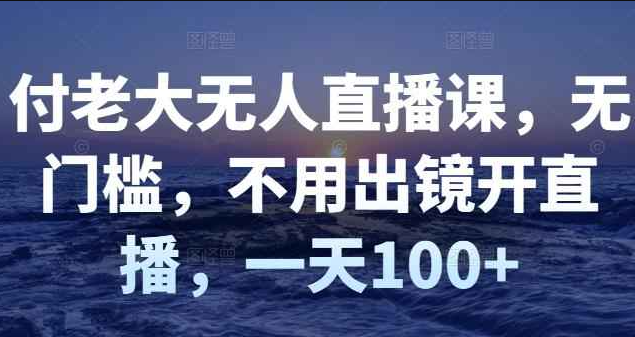 付老大无人直播课，无门槛，不用出镜开直播，一天100+